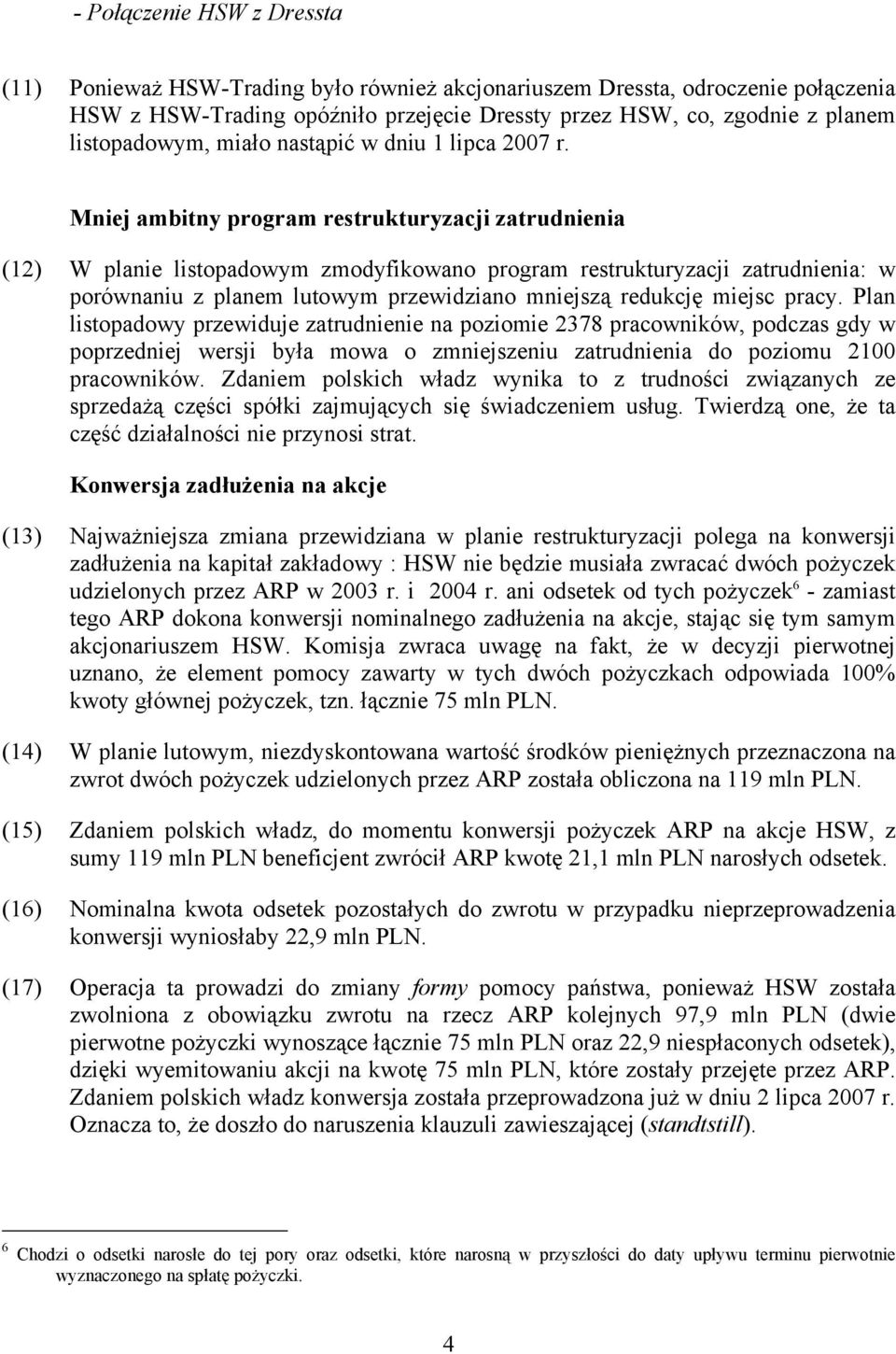 - Połączenie HSW z Dressta

(11) Ponieważ HSW-Trading było również akcjonariuszem Dressta, odroczenie połączenia HSW z HSW-Trading opóźniło przejęcie Dressty przez HSW, co, zgodnie z planem listopadowym, miało nastąpić w dniu 1 lipca 2007 r.

Mniej ambitny program restrukturyzacji zatrudnienia

(12) W planie listopadowym zmodyfikowano program restrukturyzacji zatrudnienia: w porównaniu z planem lutowym przewidziano mniejszą redukcję miejsc pracy. Plan listopadowy przewiduje zatrudnienie na poziomie 2378 pracowników, podczas gdy w poprzedniej wersji była mowa o zmniejszeniu zatrudnienia do poziomu 2100 pracowników. Zdaniem polskich władz wynika to z trudności związanych ze sprzedażą części spółki zajmujących się świadczeniem usług. Twierdzą one, że ta część działalności nie przynosi strat.

Konwersja zadłużenia na akcje

(13) Najważniejsza zmiana przewidziana w planie restrukturyzacji polega na konwersji zadłużenia na kapitał zakładowy : HSW nie będzie musiała zwracać dwóch pożyczek udzielonych przez ARP w 2003 r. i 2004 r. ani odsetek od tych pożyczek$^6$ - zamiast tego ARP dokona konwersji nominalnego zadłużenia na akcje, stając się tym samym akcjonariuszem HSW. Komisja zwraca uwagę na fakt, że w decyzji pierwotnej uznano, że element pomocy zawarty w tych dwóch pożyczkach odpowiada 100% kwoty głównej pożyczek, tzn. łącznie 75 mln PLN.

(14) W planie lutowym, niezdyskontowana wartość środków pieniężnych przeznaczona na zwrot dwóch pożyczek udzielonych przez ARP została obliczona na 119 mln PLN.

(15) Zdaniem polskich władz, do momentu konwersji pożyczek ARP na akcje HSW, z sumy 119 mln PLN beneficjent zwrócił ARP kwotę 21,1 mln PLN narosłych odsetek.

(16) Nominalna kwota odsetek pozostałych do zwrotu w przypadku nieprzeprowadzenia konwersji wyniosłaby 22,9 mln PLN.

(17) Operacja ta prowadzi do zmiany formy pomocy państwa, ponieważ HSW została zwolniona z obowiązku zwrotu na rzecz ARP kolejnych 97,9 mln PLN (dwie pierwotne pożyczki wynoszące łącznie 75 mln PLN oraz 22,9 niespłaconych odsetek), dzięki wyemitowaniu akcji na kwotę 75 mln PLN, które zostały przejęte przez ARP. Zdaniem polskich władz konwersja została przeprowadzona już w dniu 2 lipca 2007 r. Oznacza to, że doszło do naruszenia klauzuli zawieszającej (standtstill).

$^6$ Chodzi o odsetki narosłe do tej pory oraz odsetki, które narosną w przyszłości do daty upływu terminu pierwotnie wyznaczonego na spłatę pożyczki.

4